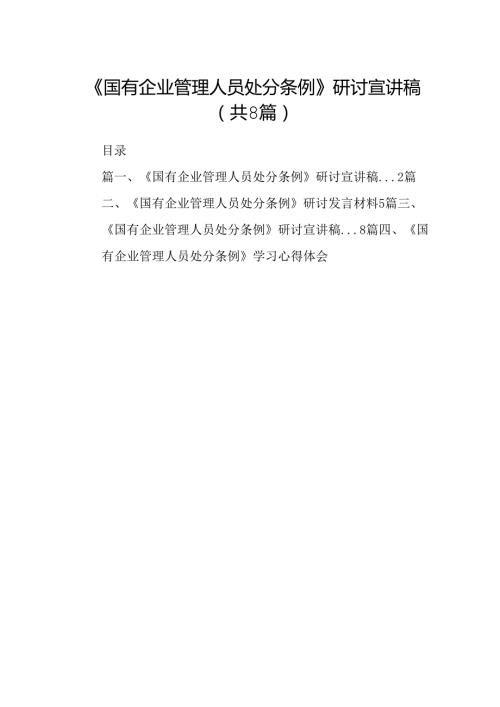 《国有企业管理人员处分条例》研讨宣讲稿（共8篇）

目录

篇一、《国有企业管理人员处分条例》研讨宣讲稿...2篇二、《国有企业管理人员处分条例》研讨发言材料5篇三、《国有企业管理人员处分条例》研讨宣讲稿...8篇四、《国有企业管理人员处分条例》学习心得体会